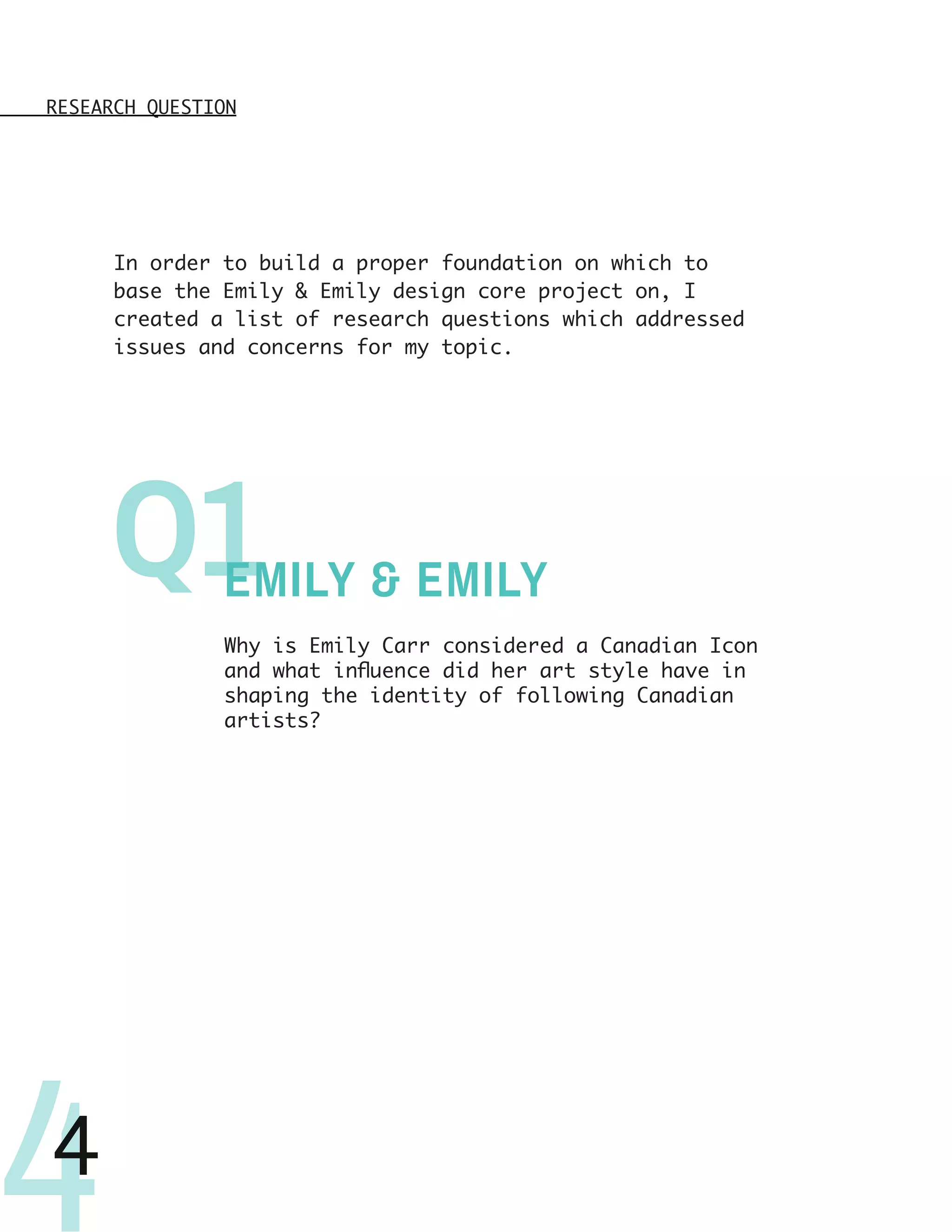 RESEARCH QUESTION

In order to build a proper foundation on which to base the Emily & Emily design core project on, I created a list of research questions which addressed issues and concerns for my topic.

Q1

EMILY & EMILY

Why is Emily Carr considered a Canadian Icon and what influence did her art style have in shaping the identity of following Canadian artists?

4

4